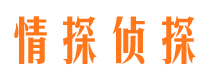 情探侦探